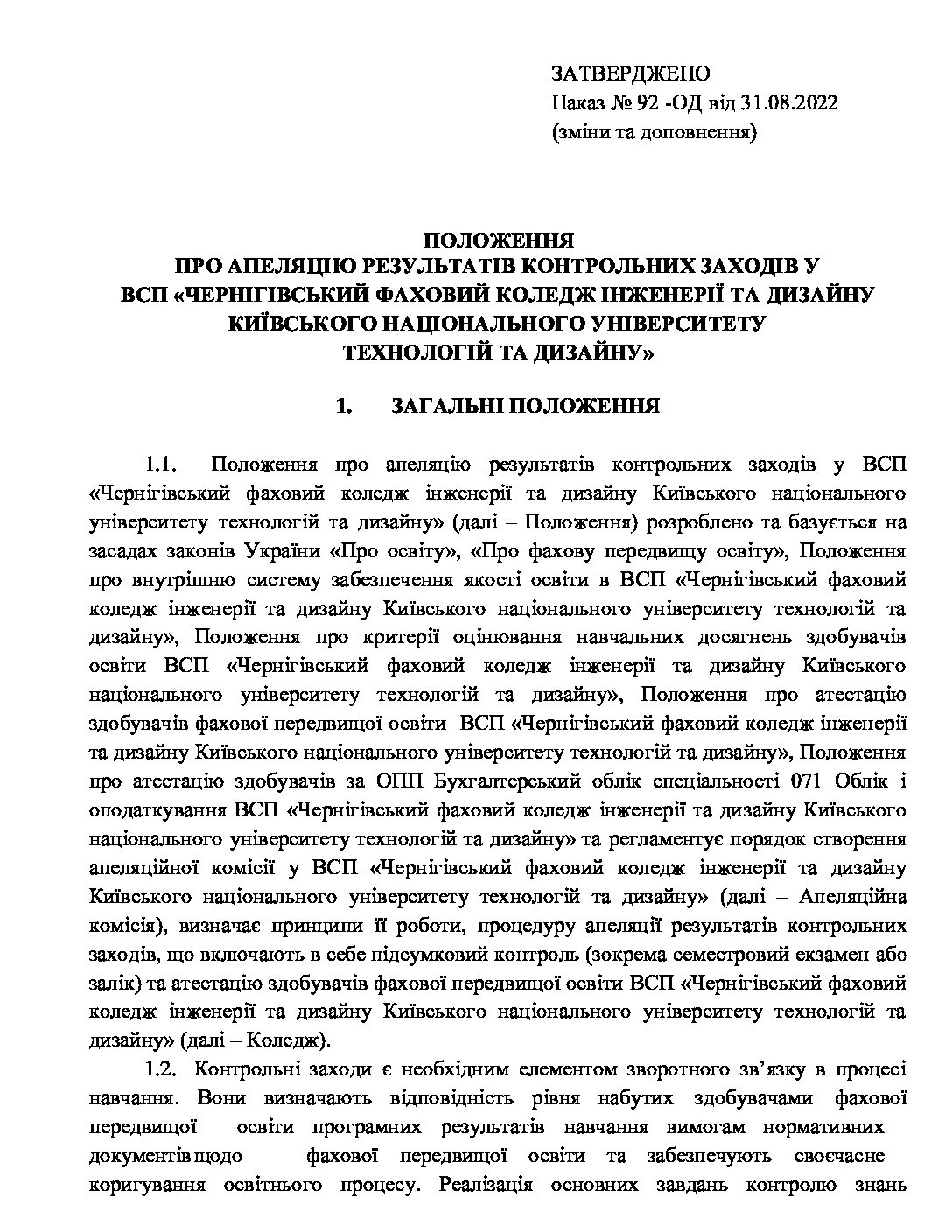 ЗАТВЕРДЖЕНО
Наказ № 92 -ОД від 31.08.2022
(зміни та доповнення)

ПОЛОЖЕННЯ
ПРО АПЕЛЯЦІЮ РЕЗУЛЬТАТІВ КОНТРОЛЬНИХ ЗАХОДІВ У
ВСП «ЧЕРНІГІВСЬКИЙ ФАХОВИЙ КОЛЕДЖ ІНЖЕНЕРІЇ ТА ДИЗАЙНУ
КИЇВСЬКОГО НАЦІОНАЛЬНОГО УНІВЕРСИТЕТУ
ТЕХНОЛОГІЙ ТА ДИЗАЙНУ»

1. ЗАГАЛЬНІ ПОЛОЖЕННЯ

1.1. Положення про апеляцію результатів контрольних заходів у ВСП «Чернігівський фаховий коледж інженерії та дизайну Київського національного університету технологій та дизайну» (далі – Положення) розроблено та базується на засадах законів України «Про освіту», «Про фахову передвищу освіту», Положення про внутрішню систему забезпечення якості освіти в ВСП «Чернігівський фаховий коледж інженерії та дизайну Київського національного університету технологій та дизайну», Положення про критерії оцінювання навчальних досягнень здобувачів освіти ВСП «Чернігівський фаховий коледж інженерії та дизайну Київського національного університету технологій та дизайну», Положення про атестацію здобувачів фахової передвищої освіти ВСП «Чернігівський фаховий коледж інженерії та дизайну Київського національного університету технологій та дизайну», Положення про атестацію здобувачів за ОПП Бухгалтерський облік спеціальності 071 Облік і оподаткування ВСП «Чернігівський фаховий коледж інженерії та дизайну Київського національного університету технологій та дизайну» та регламентує порядок створення апеляційної комісії у ВСП «Чернігівський фаховий коледж інженерії та дизайну Київського національного університету технологій та дизайну» (далі – Апеляційна комісія), визначає принципи її роботи, процедуру апеляції результатів контрольних заходів, що включають в себе підсумковий контроль (зокрема семестровий екзамен або залік) та атестацію здобувачів фахової передвищої освіти ВСП «Чернігівський фаховий коледж інженерії та дизайну Київського національного університету технологій та дизайну» (далі – Коледж).

1.2. Контрольні заходи є необхідним елементом зворотного зв'язку в процесі навчання. Вони визначають відповідність рівня набутих здобувачами фахової передвищої освіти програмних результатів навчання вимогам нормативних документів щодо фахової передвищої освіти та забезпечують своєчасне коригування освітнього процесу. Реалізація основних завдань контролю знань